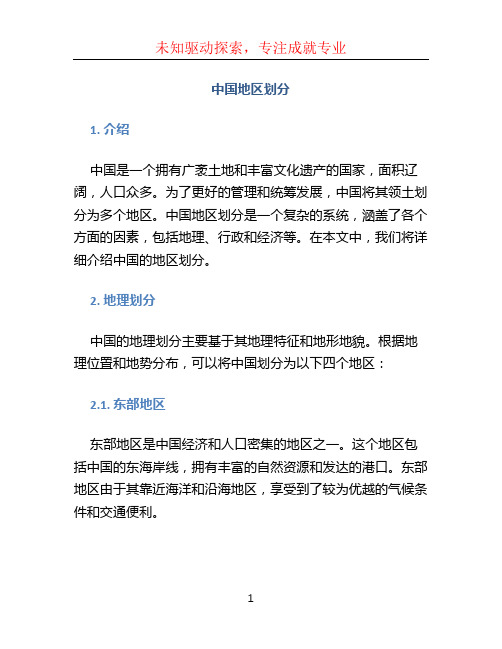 未知驱动探索，专注成就专业

中国地区划分

1. 介绍

中国是一个拥有广袤土地和丰富文化遗产的国家，面积辽阔，人口众多。为了更好的管理和统筹发展，中国将其领土划分为多个地区。中国地区划分是一个复杂的系统，涵盖了各个方面的因素，包括地理、行政和经济等。在本文中，我们将详细介绍中国的地区划分。

2. 地理划分

中国的地理划分主要基于其地理特征和地形地貌。根据地理位置和地势分布，可以将中国划分为以下四个地区：

2.1. 东部地区

东部地区是中国经济和人口密集的地区之一。这个地区包括中国的东海岸线，拥有丰富的自然资源和发达的港口。东部地区由于其靠近海洋和沿海地区，享受到了较为优越的气候条件和交通便利。

1